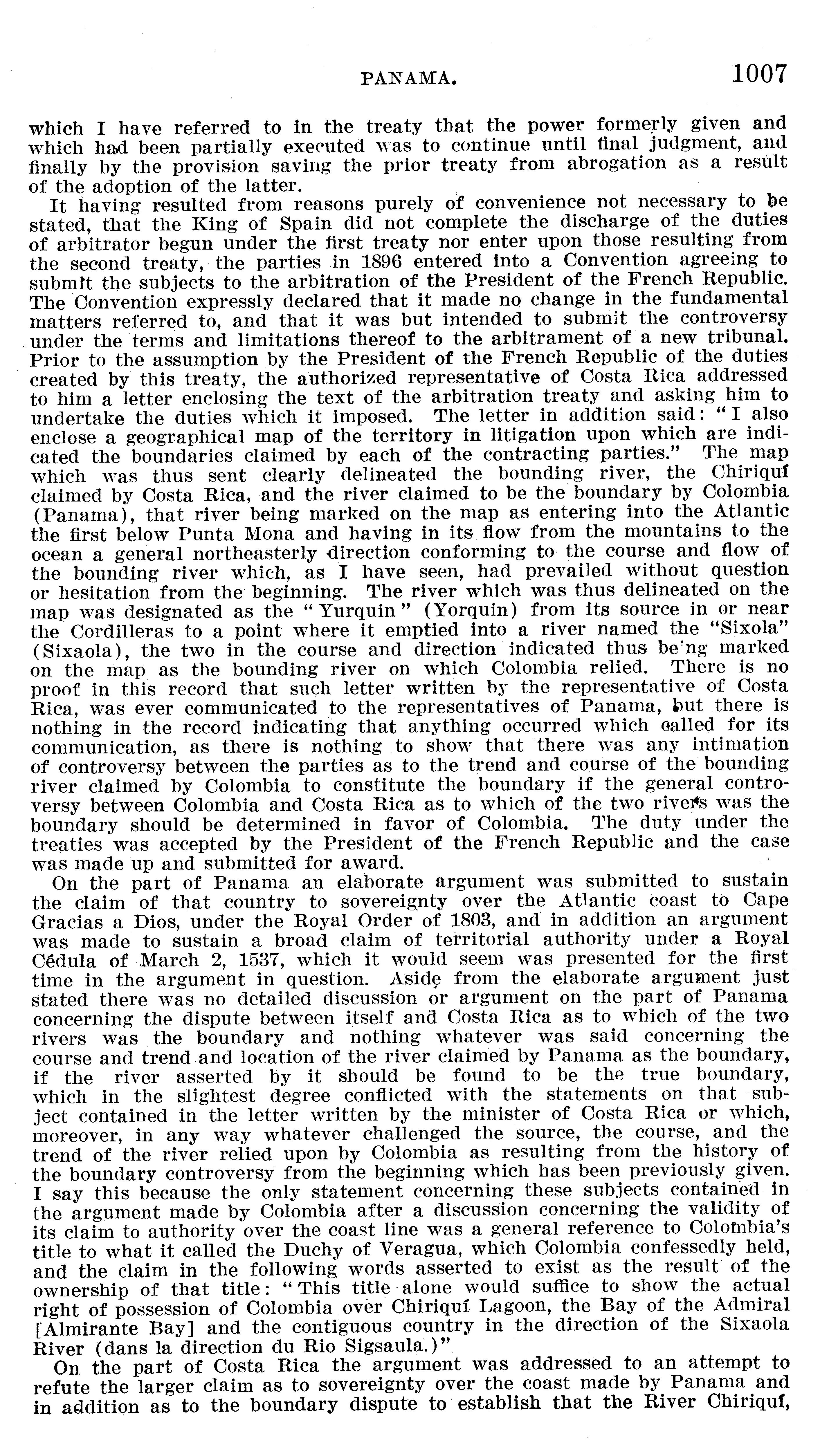 PANAMA. 1007

which I have referred to in the treaty that the power formerly given and which had been partially executed was to continue until final judgment, and finally by the provision saving the prior treaty from abrogation as a result of the adoption of the latter.

It having resulted from reasons purely of convenience not necessary to be stated, that the King of Spain did not complete the discharge of the duties of arbitrator begun under the first treaty nor enter upon those resulting from the second treaty, the parties in 1896 entered into a Convention agreeing to submit the subjects to the arbitration of the President of the French Republic. The Convention expressly declared that it made no change in the fundamental matters referred to, and that it was but intended to submit the controversy under the terms and limitations thereof to the arbitrament of a new tribunal. Prior to the assumption by the President of the French Republic of the duties created by this treaty, the authorized representative of Costa Rica addressed to him a letter enclosing the text of the arbitration treaty and asking him to undertake the duties which it imposed. The letter in addition said: "I also enclose a geographical map of the territory in litigation upon which are indicated the boundaries claimed by each of the contracting parties." The map which was thus sent clearly delineated the bounding river, the Chiriquí claimed by Costa Rica, and the river claimed to be the boundary by Colombia (Panama), that river being marked on the map as entering into the Atlantic the first below Punta Mona and having in its flow from the mountains to the ocean a general northeasterly direction conforming to the course and flow of the bounding river which, as I have seen, had prevailed without question or hesitation from the beginning. The river which was thus delineated on the map was designated as the "Yurquin" (Yorquin) from its source in or near the Cordilleras to a point where it emptied into a river named the "Sixola" (Sixaola), the two in the course and direction indicated thus being marked on the map as the bounding river on which Colombia relied. There is no proof in this record that such letter written by the representative of Costa Rica, was ever communicated to the representatives of Panama, but there is nothing in the record indicating that anything occurred which called for its communication, as there is nothing to show that there was any intimation of controversy between the parties as to the trend and course of the bounding river claimed by Colombia to constitute the boundary if the general controversy between Colombia and Costa Rica as to which of the two rivers was the boundary should be determined in favor of Colombia. The duty under the treaties was accepted by the President of the French Republic and the case was made up and submitted for award.

On the part of Panama an elaborate argument was submitted to sustain the claim of that country to sovereignty over the Atlantic coast to Cape Gracias a Dios, under the Royal Order of 1803, and in addition an argument was made to sustain a broad claim of territorial authority under a Royal Cédula of March 2, 1537, which it would seem was presented for the first time in the argument in question. Aside from the elaborate argument just stated there was no detailed discussion or argument on the part of Panama concerning the dispute between itself and Costa Rica as to which of the two rivers was the boundary and nothing whatever was said concerning the course and trend and location of the river claimed by Panama as the boundary, if the river asserted by it should be found to be the true boundary, which in the slightest degree conflicted with the statements on that subject contained in the letter written by the minister of Costa Rica or which, moreover, in any way whatever challenged the source, the course, and the trend of the river relied upon by Colombia as resulting from the history of the boundary controversy from the beginning which has been previously given. I say this because the only statement concerning these subjects contained in the argument made by Colombia after a discussion concerning the validity of its claim to authority over the coast line was a general reference to Colombia's title to what it called the Duchy of Veragua, which Colombia confessedly held, and the claim in the following words asserted to exist as the result of the ownership of that title: "This title alone would suffice to show the actual right of possession of Colombia over Chiriquí Lagoon, the Bay of the Admiral [Almirante Bay] and the contiguous country in the direction of the Sixaola River (dans la direction du Rio Sigsaula.)"

On the part of Costa Rica the argument was addressed to an attempt to refute the larger claim as to sovereignty over the coast made by Panama and in addition as to the boundary dispute to establish that the River Chiriquí,